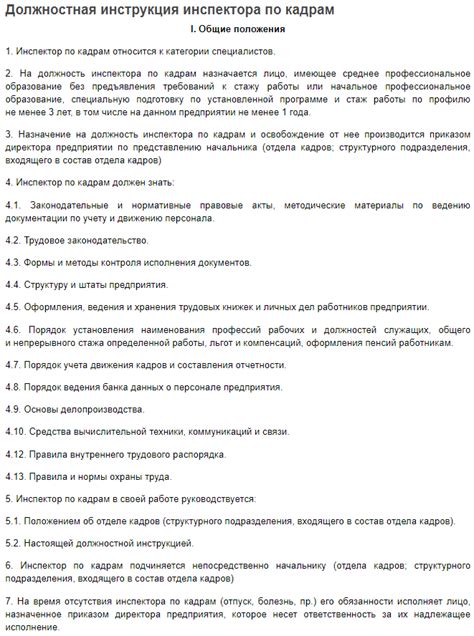 Должностная инструкция инспектора по кадрам

I. Общие положения

1. Инспектор по кадрам относится к категории специалистов.

2. На должность инспектора по кадрам назначается лицо, имеющее среднее профессиональное образование без предъявления требований к стажу работы или начальное профессиональное образование, специальную подготовку по установленной программе и стаж работы по профилю не менее 3 лет, в том числе на данном предприятии не менее 1 года.

3. Назначение на должность инспектора по кадрам и освобождение от нее производится приказом директора предприятии по представлению начальника (отдела кадров; структурного подразделения, входящего в состав отдела кадров)

4. Инспектор по кадрам должен знать:

4.1. Законодательные и нормативные правовые акты, методические материалы по ведению документации по учету и движению персонала.

4.2. Трудовое законодательство.

4.3. Формы и методы контроля исполнения документов.

4.4. Структуру и штаты предприятия.

4.5. Оформления, ведения и хранения трудовых книжек и личных дел работников предприятии.

4.6. Порядок установления наименования профессий рабочих и должностей служащих, общего и непрерывного стажа определенной работы, льгот и компенсаций, оформления пенсий работникам.

4.7. Порядок учета движения кадров и составления отчетности.

4.8. Порядок ведения банка данных о персонале предприятия.

4.9. Основы делопроизводства.

4.10. Средства вычислительной техники, коммуникаций и связи.

4.12. Правила внутреннего трудового распорядка.

4.13. Правила и нормы охраны труда.

5. Инспектор по кадрам в своей работе руководствуется:

5.1. Положением об отделе кадров (структурного подразделения, входящего в состав отдела кадров).

5.2. Настоящей должностной инструкцией.

6. Инспектор по кадрам подчиняется непосредственно начальнику (отдела кадров; структурного подразделения, входящего в состав отдела кадров)

7. На время отсутствия инспектора по кадрам (отпуск, болезнь, пр.) его обязанности исполняет лицо, назначенное приказом директора предприятия, которое несет ответственность за их надлежащее исполнение.